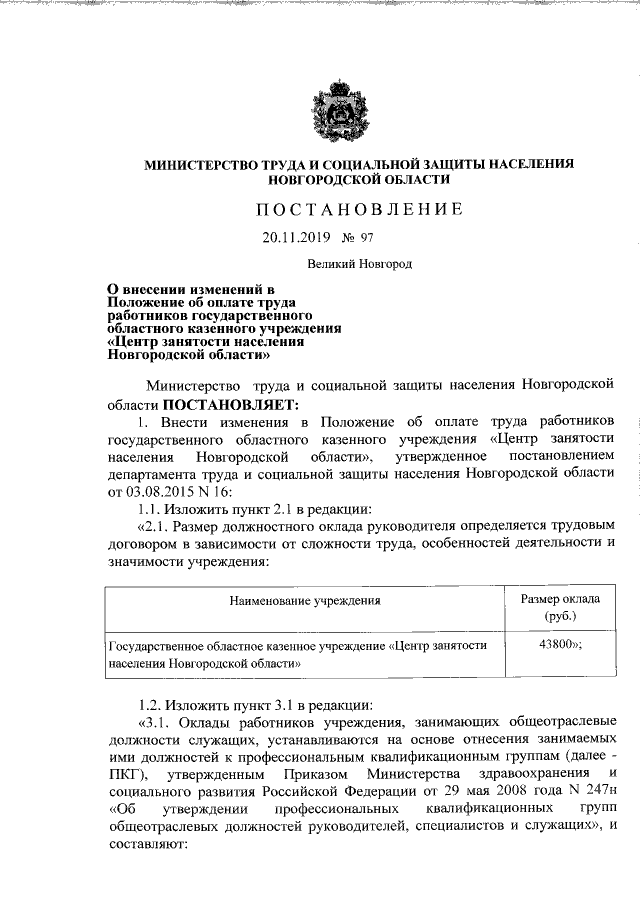 МИНИСТЕРСТВО ТРУДА И СОЦИАЛЬНОЙ ЗАЩИТЫ НАСЕЛЕНИЯ НОВГОРОДСКОЙ ОБЛАСТИ

ПОСТАНОВЛЕНИЕ

20.11.2019 № 97

Великий Новгород

О внесении изменений в Положение об оплате труда работников государственного областного казенного учреждения «Центр занятости населения Новгородской области»

Министерство труда и социальной защиты населения Новгородской области ПОСТАНОВЛЯЕТ:

1. Внести изменения в Положение об оплате труда работников государственного областного казенного учреждения «Центр занятости населения Новгородской области», утвержденное постановлением департамента труда и социальной защиты населения Новгородской области от 03.08.2015 N 16:

1.1. Изложить пункт 2.1 в редакции:

«2.1. Размер должностного оклада руководителя определяется трудовым договором в зависимости от сложности труда, особенностей деятельности и значимости учреждения:

| Наименование учреждения | Размер оклада (руб.) |
|---|---|
| Государственное областное казенное учреждение «Центр занятости населения Новгородской области» | 43800»; |

1.2. Изложить пункт 3.1 в редакции:

«3.1. Оклады работников учреждения, занимающих общеотраслевые должности служащих, устанавливаются на основе отнесения занимаемых ими должностей к профессиональным квалификационным группам (далее - ПКГ), утвержденным Приказом Министерства здравоохранения и социального развития Российской Федерации от 29 мая 2008 года N 247н «Об утверждении профессиональных квалификационных групп общеотраслевых должностей руководителей, специалистов и служащих», и составляют: